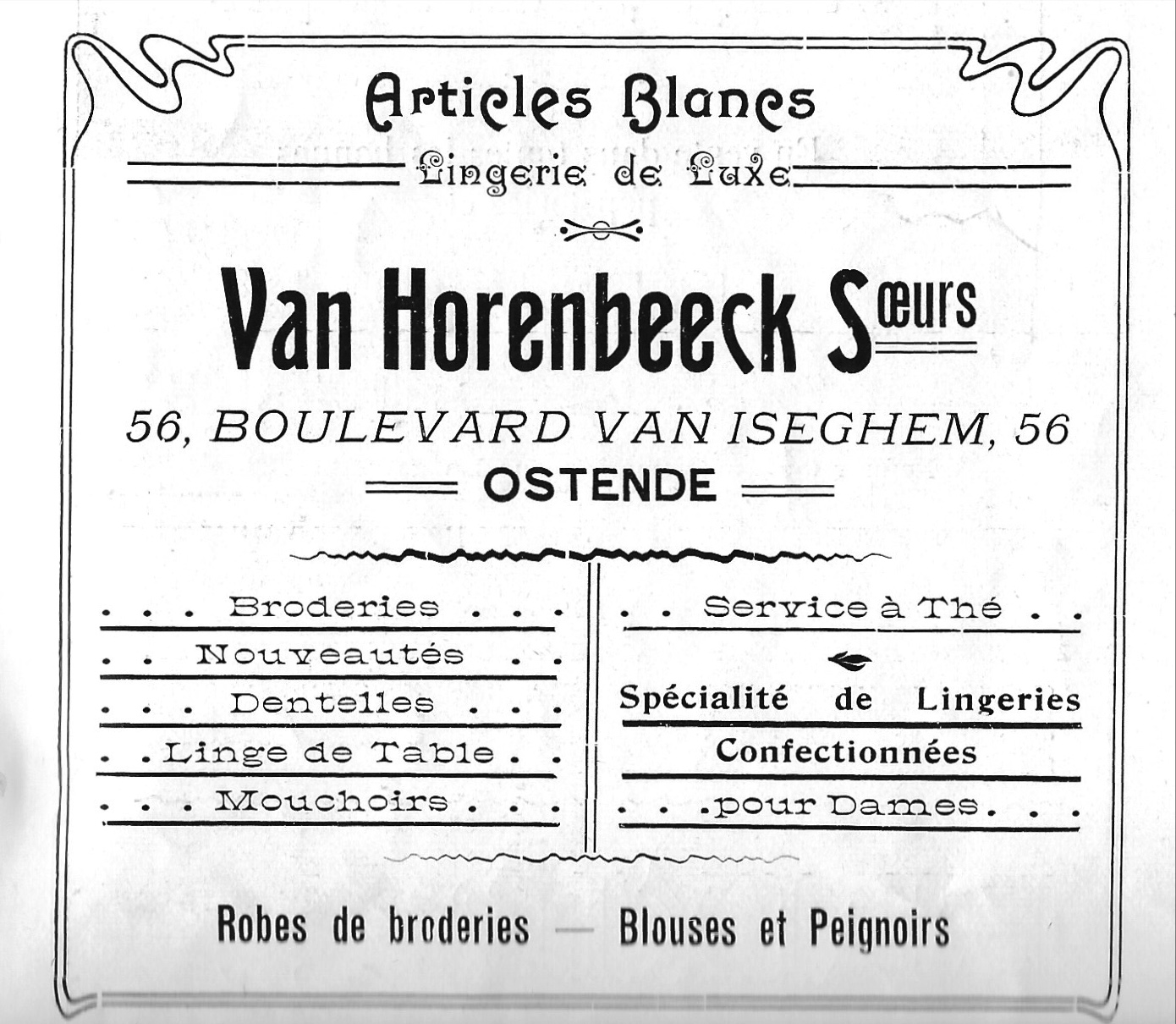 Articles Blancs

Lingerie de Luxe

Van Horenbeeck Sœurs

56, BOULEVARD VAN ISEGHEM, 56

OSTENDE

. . . Broderies . . .

. . Nouveautés . .

. . . Dentelles . . .

. . Linge de Table . .

. . . Mouchoirs . . .

. . Service à Thé . .

Spécialité de Lingeries Confectionnées . . . pour Dames . . .

Robes de broderies — Blouses et Peignoirs